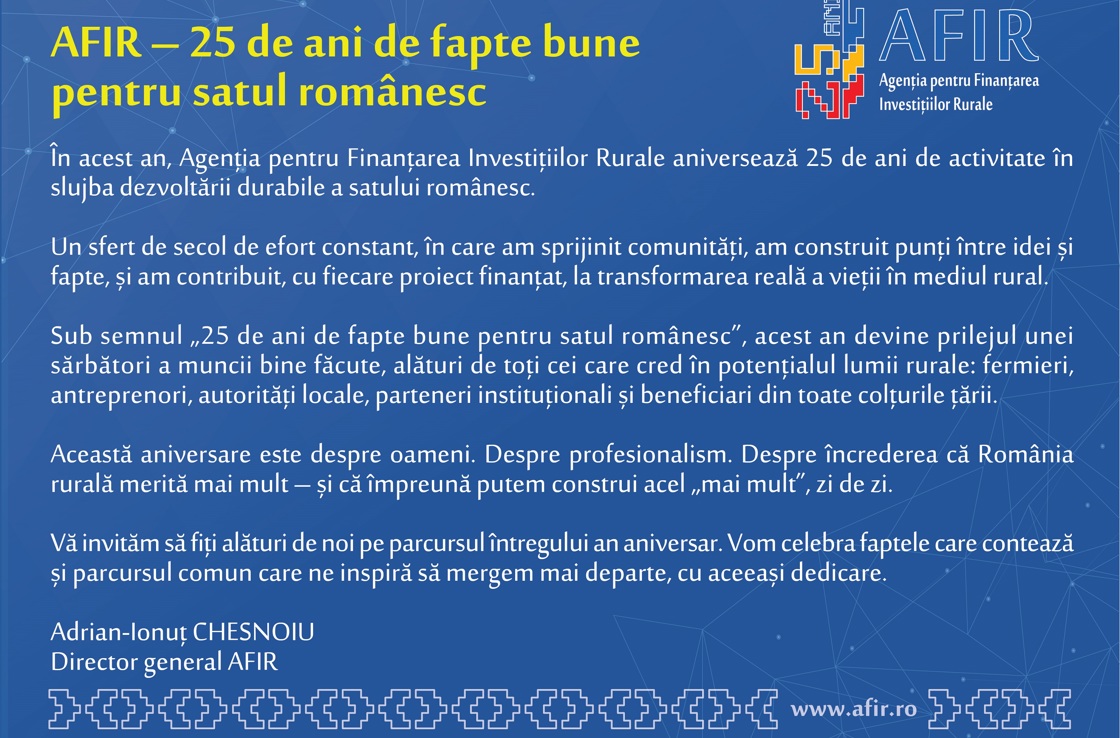 AFIR – 25 de ani de fapte bune pentru satul românesc

AFIR
Agenția pentru Finanțarea Investițiilor Rurale

În acest an, Agenția pentru Finanțarea Investițiilor Rurale aniversează 25 de ani de activitate în slujba dezvoltării durabile a satului românesc.

Un sfert de secol de efort constant, în care am sprijinit comunități, am construit punți între idei și fapte, și am contribuit, cu fiecare proiect finanțat, la transformarea reală a vieții în mediul rural.

Sub semnul „25 de ani de fapte bune pentru satul românesc”, acest an devine prilejul unei sărbători a muncii bine făcute, alături de toți cei care cred în potențialul lumii rurale: fermieri, antreprenori, autorități locale, parteneri instituționali și beneficiari din toate colțurile țării.

Această aniversare este despre oameni. Despre profesionalism. Despre încrederea că România rurală merită mai mult – și că împreună putem construi acel „mai mult”, zi de zi.

Vă invităm să fiți alături de noi pe parcursul întregului an aniversar. Vom celebra faptele care contează și parcursul comun care ne inspiră să mergem mai departe, cu aceeași dedicare.

Adrian-Ionuț CHESNOIU
Director general AFIR

www.afir.ro